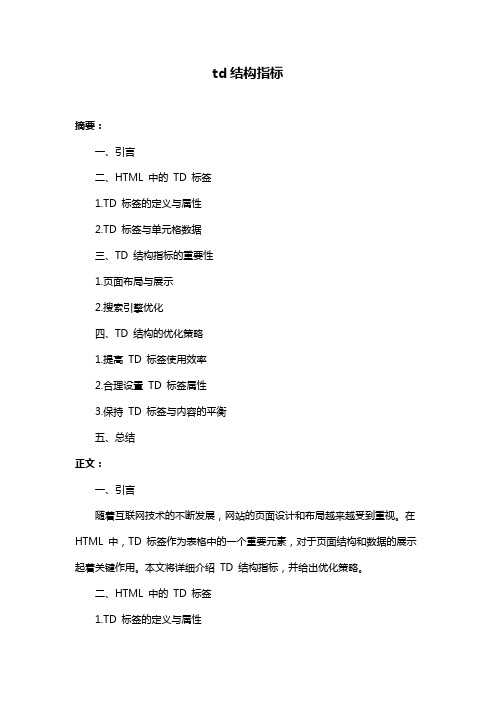 td 结构指标

摘要：

一、引言

二、HTML 中的 TD 标签

1.TD 标签的定义与属性

2.TD 标签与单元格数据

三、TD 结构指标的重要性

1.页面布局与展示

2.搜索引擎优化

四、TD 结构的优化策略

1.提高 TD 标签使用效率

2.合理设置 TD 标签属性

3.保持 TD 标签与内容的平衡

五、总结

正文：

一、引言

随着互联网技术的不断发展，网站的页面设计和布局越来越受到重视。在 HTML 中，TD 标签作为表格中的一个重要元素，对于页面结构和数据的展示起着关键作用。本文将详细介绍 TD 结构指标，并给出优化策略。

二、HTML 中的 TD 标签

1.TD 标签的定义与属性